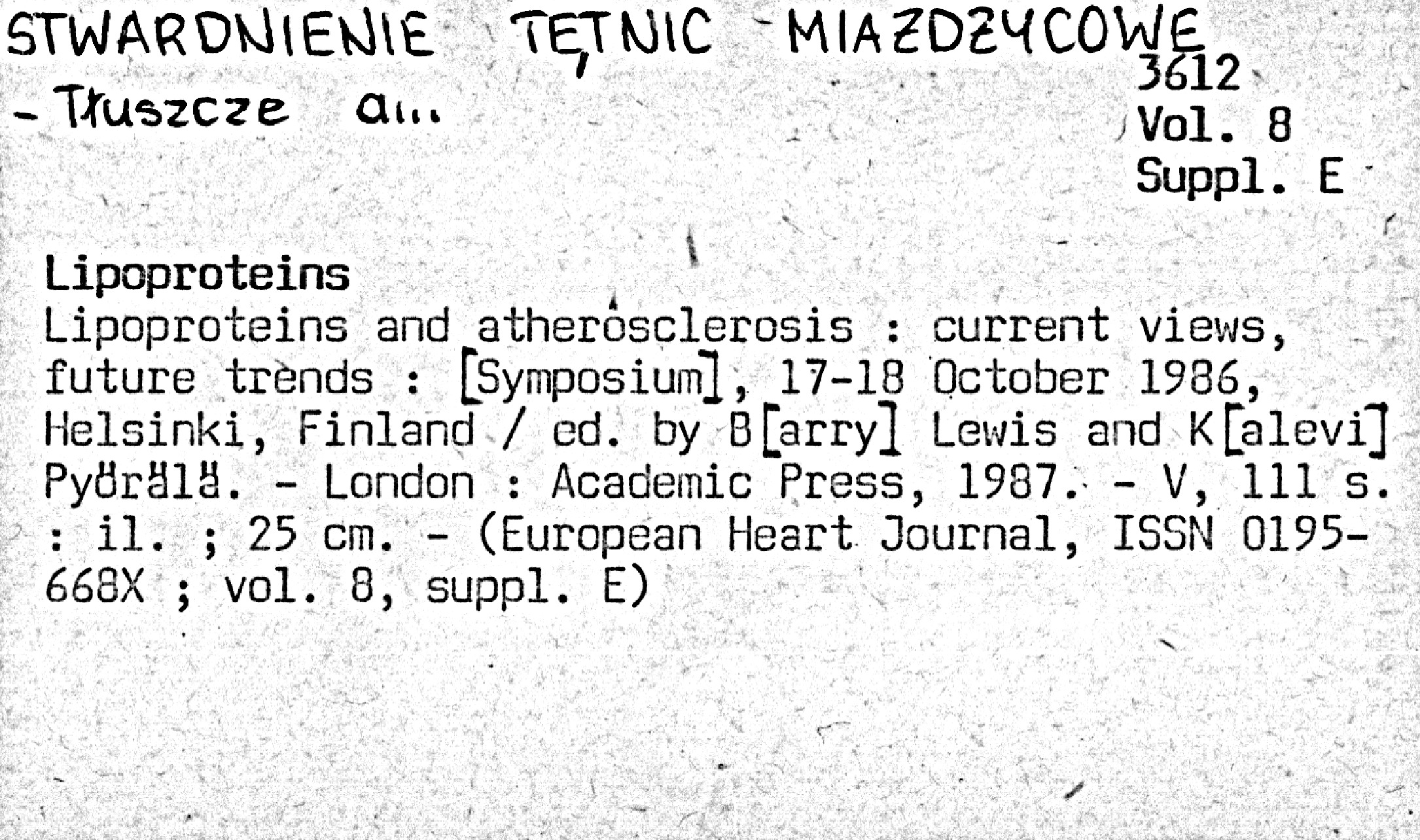 STWARDNIENIE TĘTNIC MIAŻDŻYCOWE
- Tłuszcze a...

3612
Vol. 8
Suppl. E

Lipoproteins
Lipoproteins and atherosclerosis : current views, future trends : [Symposium], 17-18 October 1986, Helsinki, Finland / ed. by B[arry] Lewis and K[alevi] Pyörälä. - London : Academic Press, 1987. - V, 111 s. : il. ; 25 cm. - (European Heart Journal, ISSN 0195-668X ; vol. 8, suppl. E)